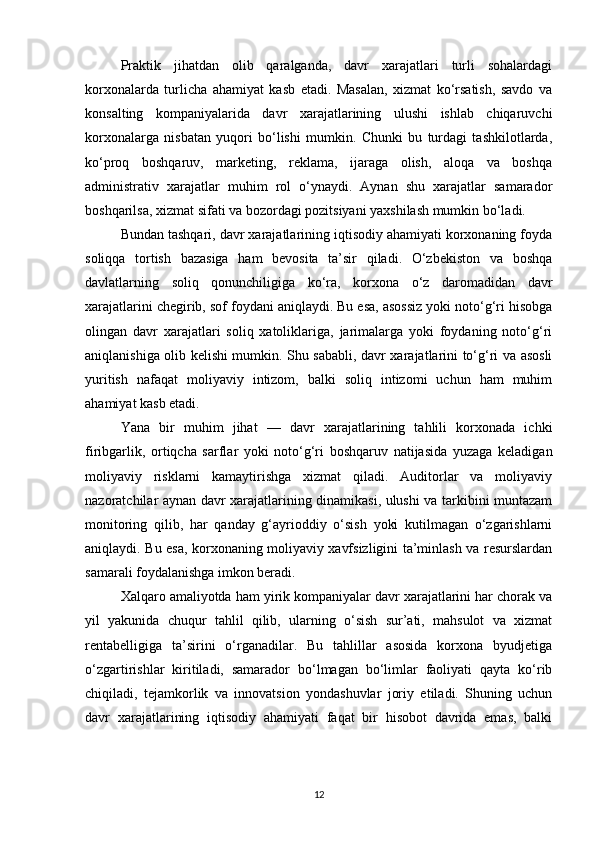 Praktik jihatdan olib qaralganda, davr xarajatlari turli sohalardagi korxonalarda turlicha ahamiyat kasb etadi. Masalan, xizmat ko‘rsatish, savdo va konsalting kompaniyalarida davr xarajatlarining ulushi ishlab chiqaruvchi korxonalarga nisbatan yuqori bo‘lishi mumkin. Chunki bu turdagi tashkilotlarda, ko‘proq boshqaruv, marketing, reklama, ijaraga olish, aloqa va boshqa administrativ xarajatlar muhim rol o‘ynaydi. Aynan shu xarajatlar samarador boshqarilsa, xizmat sifati va bozordagi pozitsiyani yaxshilash mumkin bo‘ladi.

Bundan tashqari, davr xarajatlarining iqtisodiy ahamiyati korxonaning foyda soliqqa tortish bazasiga ham bevosita ta’sir qiladi. O‘zbekiston va boshqa davlatlarning soliq qonunchiligiga ko‘ra, korxona o‘z daromadidan davr xarajatlarini chegirib, sof foydani aniqlaydi. Bu esa, asossiz yoki noto‘g‘ri hisobga olingan davr xarajatlari soliq xatoliklariga, jarimalarga yoki foydaning noto‘g‘ri aniqlanishiga olib kelishi mumkin. Shu sababli, davr xarajatlarini to‘g‘ri va asosli yuritish nafaqat moliyaviy intizom, balki soliq intizomi uchun ham muhim ahamiyat kasb etadi.

Yana bir muhim jihat — davr xarajatlarining tahlili korxonada ichki firibgarlik, ortiqcha sarflar yoki noto‘g‘ri boshqaruv natijasida yuzaga keladigan moliyaviy risklarni kamaytirishga xizmat qiladi. Auditorlar va moliyaviy nazoratchilar aynan davr xarajatlarining dinamikasi, ulushi va tarkibini muntazam monitoring qilib, har qanday g‘ayrioddiy o‘sish yoki kutilmagan o‘zgarishlarni aniqlaydi. Bu esa, korxonaning moliyaviy xavfsizligini ta’minlash va resurslardan samarali foydalanishga imkon beradi.

Xalqaro amaliyotda ham yirik kompaniyalar davr xarajatlarini har chorak va yil yakunida chuqur tahlil qilib, ularning o‘sish sur’ati, mahsulot va xizmat rentabelligiga ta’sirini o‘rganadilar. Bu tahlillar asosida korxona byudjetiga o‘zgartirishlar kiritiladi, samarador bo‘lmagan bo‘limlar faoliyati qayta ko‘rib chiqiladi, tejamkorlik va innovatsion yondashuvlar joriy etiladi. Shuning uchun davr xarajatlarining iqtisodiy ahamiyati faqat bir hisobot davrida emas, balki

12